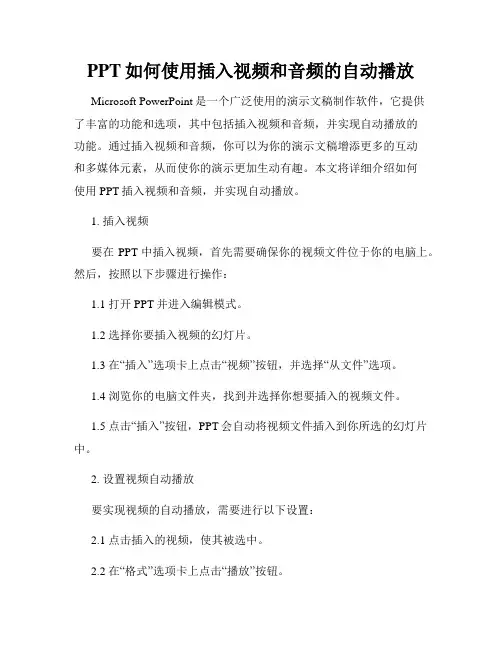 PPT 如何使用插入视频和音频的自动播放

Microsoft PowerPoint 是一个广泛使用的演示文稿制作软件，它提供了丰富的功能和选项，其中包括插入视频和音频，并实现自动播放的功能。通过插入视频和音频，你可以为你的演示文稿增添更多的互动和多媒体元素，从而使你的演示更加生动有趣。本文将详细介绍如何使用 PPT 插入视频和音频，并实现自动播放。

1. 插入视频

要在 PPT 中插入视频，首先需要确保你的视频文件位于你的电脑上。然后，按照以下步骤进行操作：

1.1 打开 PPT 并进入编辑模式。

1.2 选择你要插入视频的幻灯片。

1.3 在“插入”选项卡上点击“视频”按钮，并选择“从文件”选项。

1.4 浏览你的电脑文件夹，找到并选择你想要插入的视频文件。

1.5 点击“插入”按钮，PPT 会自动将视频文件插入到你所选的幻灯片中。

2. 设置视频自动播放

要实现视频的自动播放，需要进行以下设置：

2.1 点击插入的视频，使其被选中。

2.2 在“格式”选项卡上点击“播放”按钮。